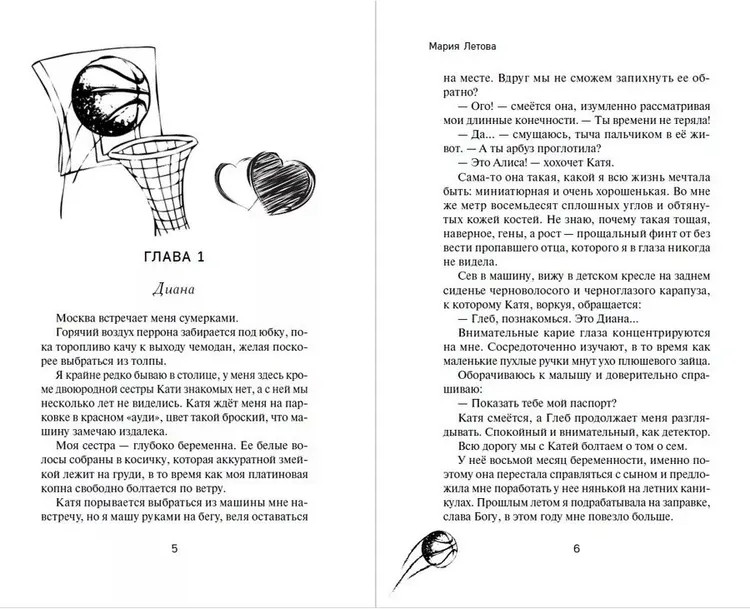 ГЛАВА 1

Диана

Москва встречает меня сумерками.

Горячий воздух перрона забирается под юбку, пока торопливо качу к выходу чемодан, желая поскорее выбраться из толпы.

Я крайне редко бываю в столице, у меня здесь кроме двоюродной сестры Кати знакомых нет, а с ней мы несколько лет не виделись. Катя ждёт меня на парковке в красном «ауди», цвет такой броский, что машину замечаю издалека.

Моя сестра — глубоко беременна. Ее белые волосы собраны в косичку, которая аккуратной змейкой лежит на груди, в то время как моя платиновая копна свободно болтается по ветру.

Катя порывается выбраться из машины мне навстречу, но я машу руками на бегу, веля оставаться

5

Мария Летова

на месте. Вдруг мы не сможем запихнуть ее обратно?

— Ого! — смеётся она, изумленно рассматривая мои длинные конечности. — Ты времени не теряла!

— Да... — смущаюсь, тыча пальчиком в её живот. — А ты арбуз проглотила?

— Это Алиса! — хохочет Катя.

Сама-то она такая, какой я всю жизнь мечтала быть: миниатюрная и очень хорошенькая. Во мне же метр восемьдесят сплошных углов и обтянутых кожей костей. Не знаю, почему такая тощая, наверное, гены, а рост — прощальный финт от без вести пропавшего отца, которого я в глаза никогда не видела.

Сев в машину, вижу в детском кресле на заднем сиденье черноволосого и черноглазого карапуза, к которому Катя, воркуя, обращается:

— Глеб, познакомься. Это Диана...

Внимательные карие глаза концентрируются на мне. Сосредоточенно изучают, в то время как маленькие пухлые ручки мнут ухо плюшевого зайца.

Оборачиваюсь к малышу и доверительно спрашиваю:

— Показать тебе мой паспорт?

Катя смеётся, а Глеб продолжает меня разглядывать. Спокойный и внимательный, как детектор.

Всю дорогу мы с Катей болтаем о том о сем.

У неё восьмой месяц беременности, именно поэтому она перестала справляться с сыном и предложила мне поработать у нее нянькой на летних каникулах. Прошлым летом я подрабатывала на заправке, слава Богу, в этом году мне повезло больше.

6